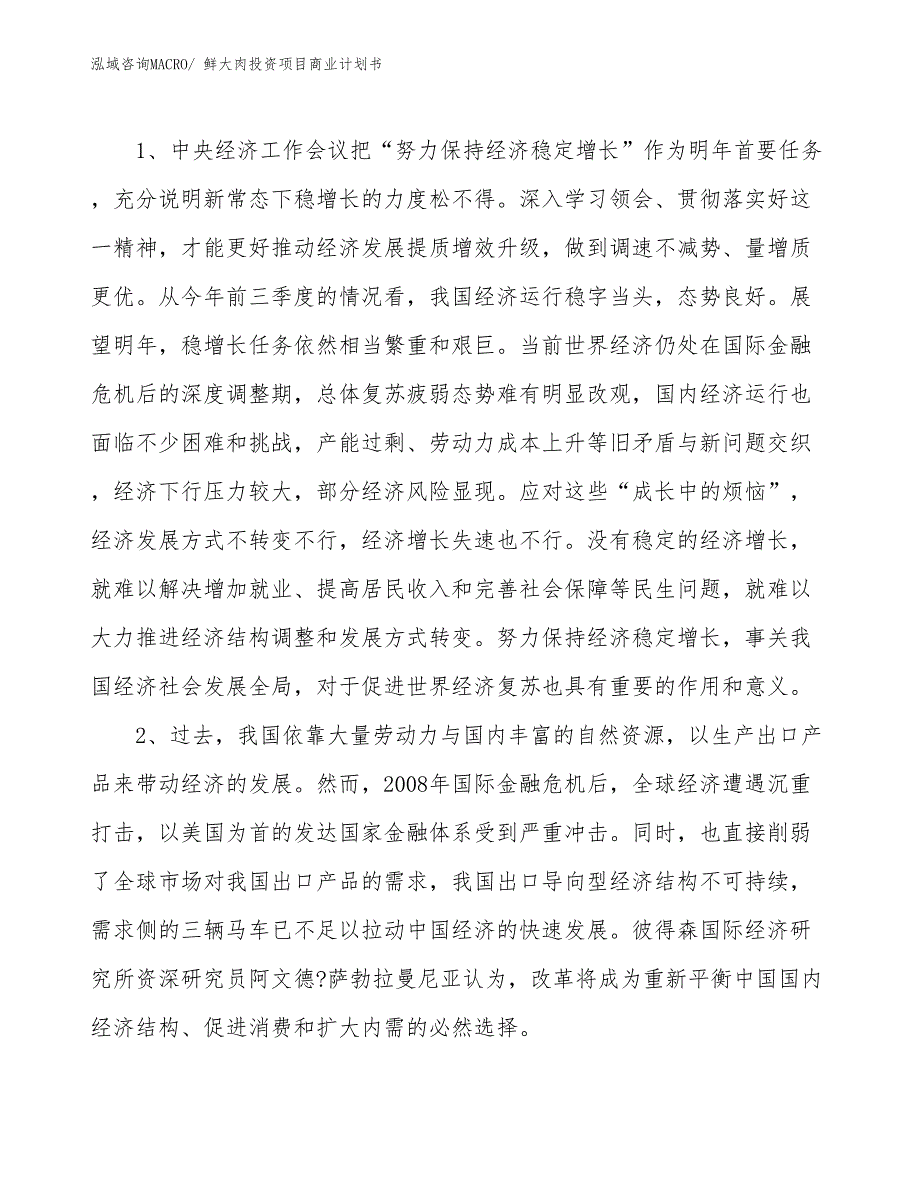 泓域咨询MACRO/ 鲜大肉投资项目商业计划书

1、中央经济工作会议把“努力保持经济稳定增长”作为明年首要任务，充分说明新常态下稳增长的力度松不得。深入学习领会、贯彻落实好这一精神，才能更好推动经济发展提质增效升级，做到调速不减势、量增质更优。从今年前三季度的情况看，我国经济运行稳字当头，态势良好。展望明年，稳增长任务依然相当繁重和艰巨。当前世界经济仍处在国际金融危机后的深度调整期，总体复苏疲弱态势难有明显改观，国内经济运行也面临不少困难和挑战，产能过剩、劳动力成本上升等旧矛盾与新问题交织，经济下行压力较大，部分经济风险显现。应对这些“成长中的烦恼”，经济发展方式不转变不行，经济增长失速也不行。没有稳定的经济增长，就难以解决增加就业、提高居民收入和完善社会保障等民生问题，就难以大力推进经济结构调整和发展方式转变。努力保持经济稳定增长，事关我国经济社会发展全局，对于促进世界经济复苏也具有重要的作用和意义。

2、过去，我国依靠大量劳动力与国内丰富的自然资源，以生产出口产品来带动经济的发展。然而，2008年国际金融危机后，全球经济遭遇沉重打击，以美国为首的发达国家金融体系受到严重冲击。同时，也直接削弱了全球市场对我国出口产品的需求，我国出口导向型经济结构不可持续，需求侧的三辆马车已不足以拉动中国经济的快速发展。彼得森国际经济研究所资深研究员阿文德?萨勃拉曼尼亚认为，改革将成为重新平衡中国国内经济结构、促进消费和扩大内需的必然选择。